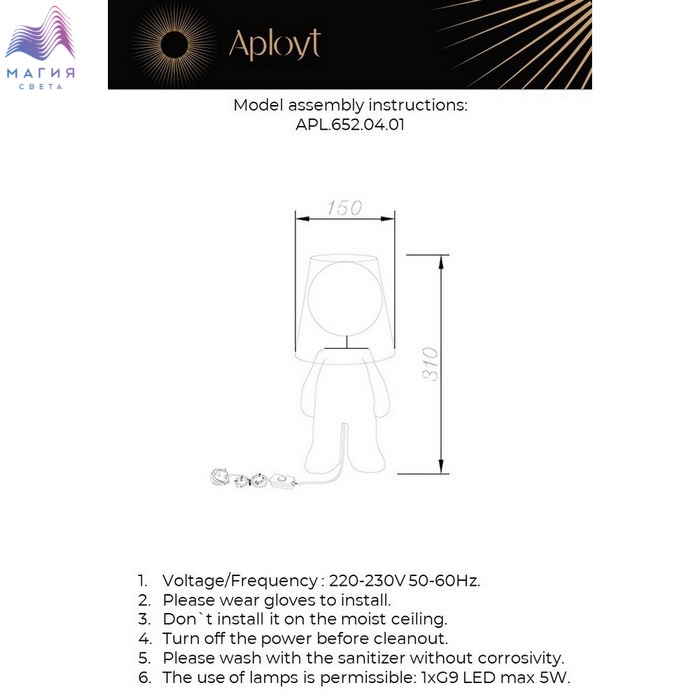 МАГИЯ
СВЕТА

Aployt

Model assembly instructions:
APL.652.04.01

150

310

1. Voltage/Frequency : 220-230V 50-60Hz.
2. Please wear gloves to install.
3. Don`t install it on the moist ceiling.
4. Turn off the power before cleanout.
5. Please wash with the sanitizer without corrosivity.
6. The use of lamps is permissible: 1xG9 LED max 5W.